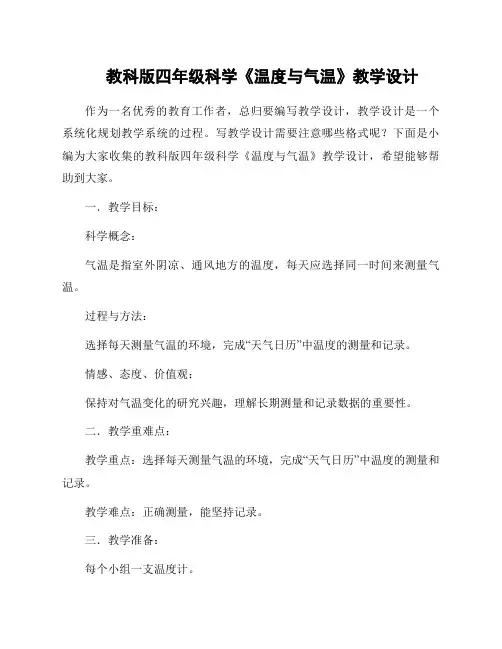 教科版四年级科学《温度与气温》教学设计

作为一名优秀的教育工作者，总归要编写教学设计，教学设计是一个系统化规划教学系统的过程。写教学设计需要注意哪些格式呢？下面是小编为大家收集的教科版四年级科学《温度与气温》教学设计，希望能够帮助到大家。

一．教学目标：

科学概念：

气温是指室外阴凉、通风地方的温度，每天应选择同一时间来测量气温。

过程与方法：

选择每天测量气温的环境，完成“天气日历”中温度的测量和记录。

情感、态度、价值观：

保持对气温变化的研究兴趣，理解长期测量和记录数据的重要性。

二．教学重难点：

教学重点：选择每天测量气温的环境，完成“天气日历”中温度的测量和记录。

教学难点：正确测量，能坚持记录。

三．教学准备：

每个小组一支温度计。